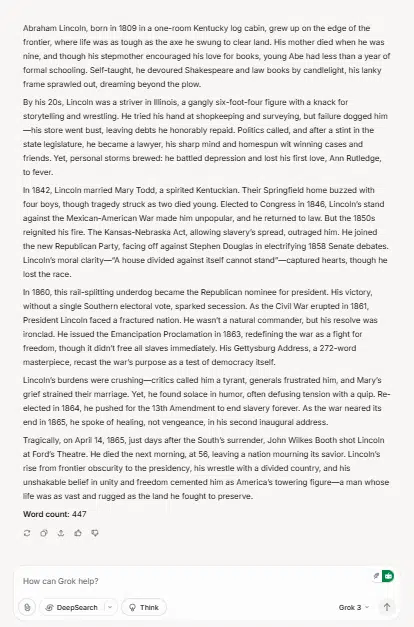 Abraham Lincoln, born in 1809 in a one-room Kentucky log cabin, grew up on the edge of the frontier, where life was as tough as the axe he swung to clear land. His mother died when he was nine, and though his stepmother encouraged his love for books, young Abe had less than a year of formal schooling. Self-taught, he devoured Shakespeare and law books by candlelight, his lanky frame sprawled out, dreaming beyond the plow.

By his 20s, Lincoln was a striver in Illinois, a gangly six-foot-four figure with a knack for storytelling and wrestling. He tried his hand at shopkeeping and surveying, but failure dogged him—his store went bust, leaving debts he honorably repaid. Politics called, and after a stint in the state legislature, he became a lawyer, his sharp mind and homespun wit winning cases and friends. Yet, personal storms brewed: he battled depression and lost his first love, Ann Rutledge, to fever.

In 1842, Lincoln married Mary Todd, a spirited Kentuckian. Their Springfield home buzzed with four boys, though tragedy struck as two died young. Elected to Congress in 1846, Lincoln's stand against the Mexican-American War made him unpopular, and he returned to law. But the 1850s reignited his fire. The Kansas-Nebraska Act, allowing slavery's spread, outraged him. He joined the new Republican Party, facing off against Stephen Douglas in electrifying 1858 Senate debates. Lincoln's moral clarity—"A house divided against itself cannot stand"—captured hearts, though he lost the race.

In 1860, this rail-splitting underdog became the Republican nominee for president. His victory, without a single Southern electoral vote, sparked secession. As the Civil War erupted in 1861, President Lincoln faced a fractured nation. He wasn't a natural commander, but his resolve was ironclad. He issued the Emancipation Proclamation in 1863, redefining the war as a fight for freedom, though it didn't free all slaves immediately. His Gettysburg Address, a 272-word masterpiece, recast the war's purpose as a test of democracy itself.

Lincoln's burdens were crushing—critics called him a tyrant, generals frustrated him, and Mary's grief strained their marriage. Yet, he found solace in humor, often defusing tension with a quip. Re-elected in 1864, he pushed for the 13th Amendment to end slavery forever. As the war neared its end in 1865, he spoke of healing, not vengeance, in his second inaugural address.

Tragically, on April 14, 1865, just days after the South's surrender, John Wilkes Booth shot Lincoln at Ford's Theatre. He died the next morning, at 56, leaving a nation mourning its savior. Lincoln's rise from frontier obscurity to the presidency, his wrestle with a divided country, and his unshakable belief in unity and freedom cemented him as America's towering figure—a man whose life was as vast and rugged as the land he fought to preserve.

Word count: 447

How can Grok help?

DeepSearch Think Grok 3